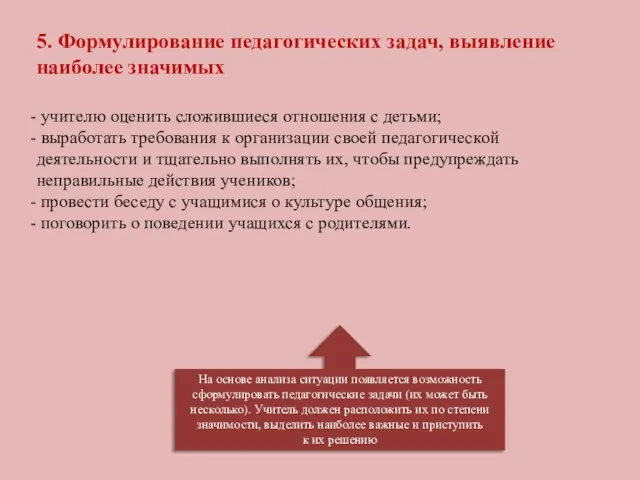 5. Формулирование педагогических задач, выявление наиболее значимых

- учителю оценить сложившиеся отношения с детьми;
- выработать требования к организации своей педагогической деятельности и тщательно выполнять их, чтобы предупреждать неправильные действия учеников;
- провести беседу с учащимися о культуре общения;
- поговорить о поведении учащихся с родителями.

На основе анализа ситуации появляется возможность сформулировать педагогические задачи (их может быть несколько). Учитель должен расположить их по степени значимости, выделить наиболее важные и приступить к их решению